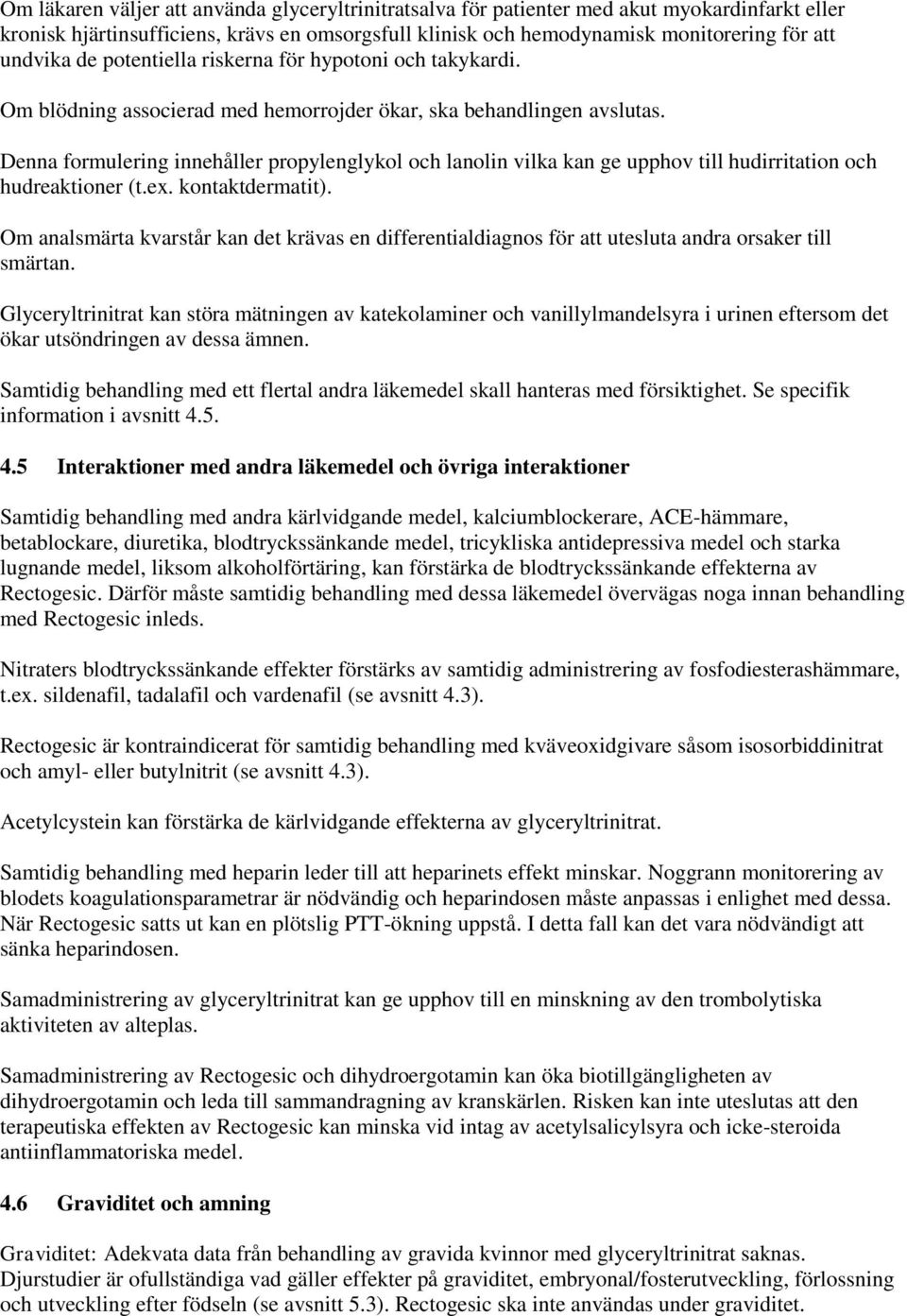 Om läkaren väljer att använda glyceryltrinitratsalva för patienter med akut myokardinfarkt eller kronisk hjärtinsufficiens, krävs en omsorgsfull klinisk och hemodynamisk monitorering för att undvika de potentiella riskerna för hypotoni och takykardi.

Om blödning associerad med hemorrojder ökar, ska behandlingen avslutas.

Denna formulering innehåller propylenglykol och lanolin vilka kan ge upphov till hudirritation och hudreaktioner (t.ex. kontaktdermatit).

Om analsmärta kvarstår kan det krävas en differentialdiagnos för att utesluta andra orsaker till smärtan.

Glyceryltrinitrat kan störa mätningen av katekolaminer och vanillylmandelsyra i urinen eftersom det ökar utsöndringen av dessa ämnen.

Samtidig behandling med ett flertal andra läkemedel skall hanteras med försiktighet. Se specifik information i avsnitt 4.5.

4.5 Interaktioner med andra läkemedel och övriga interaktioner

Samtidig behandling med andra kärlvidgande medel, kalciumblockerare, ACE-hämmare, betablockare, diuretika, blodtryckssänkande medel, tricykliska antidepressiva medel och starka lugnande medel, liksom alkoholförtäring, kan förstärka de blodtryckssänkande effekterna av Rectogesic. Därför måste samtidig behandling med dessa läkemedel övervägas noga innan behandling med Rectogesic inleds.

Nitraters blodtryckssänkande effekter förstärks av samtidig administrering av fosfodiesterashämmare, t.ex. sildenafil, tadalafil och vardenafil (se avsnitt 4.3).

Rectogesic är kontraindicerat för samtidig behandling med kväveoxidgivare såsom isosorbiddinitrat och amyl- eller butylnitrit (se avsnitt 4.3).

Acetylcystein kan förstärka de kärlvidgande effekterna av glyceryltrinitrat.

Samtidig behandling med heparin leder till att heparinets effekt minskar. Noggrann monitorering av blodets koagulationsparametrar är nödvändig och heparindosen måste anpassas i enlighet med dessa. När Rectogesic satts ut kan en plötslig PTT-ökning uppstå. I detta fall kan det vara nödvändigt att sänka heparindosen.

Samadministrering av glyceryltrinitrat kan ge upphov till en minskning av den trombolytiska aktiviteten av alteplas.

Samadministrering av Rectogesic och dihydroergotamin kan öka biotillgängligheten av dihydroergotamin och leda till sammandragning av kranskärlen. Risken kan inte uteslutas att den terapeutiska effekten av Rectogesic kan minska vid intag av acetylsalicylsyra och icke-steroida antiinflammatoriska medel.

4.6 Graviditet och amning

Graviditet: Adekvata data från behandling av gravida kvinnor med glyceryltrinitrat saknas. Djurstudier är ofullständiga vad gäller effekter på graviditet, embryonal/fosterutveckling, förlossning och utveckling efter födseln (se avsnitt 5.3). Rectogesic ska inte användas under graviditet.